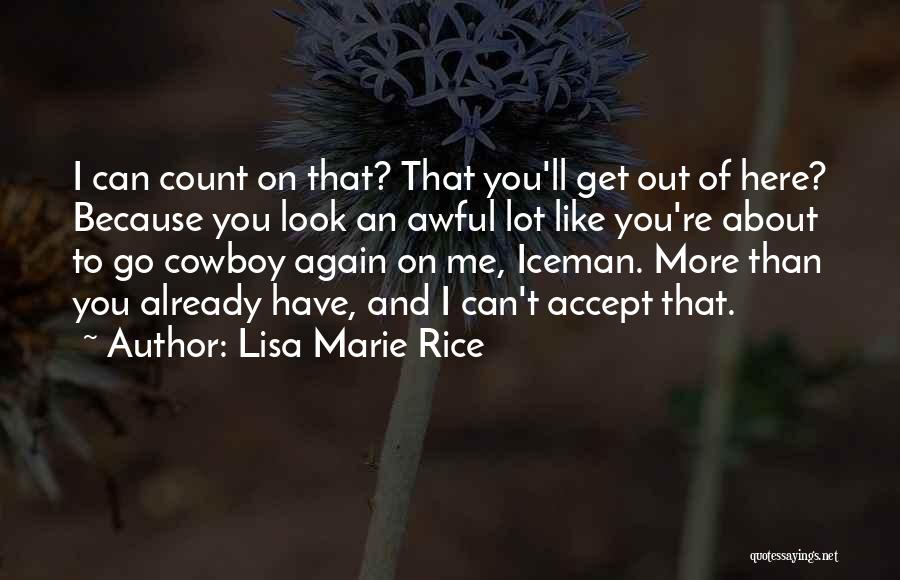 I can count on that? That you'll get out of here? Because you look an awful lot like you're about to go cowboy again on me, Iceman. More than you already have, and I can't accept that.
~ Author: Lisa Marie Rice

quotessayings.net